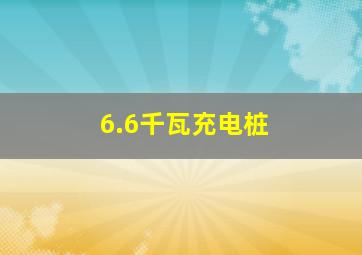 6.6千瓦充电桩